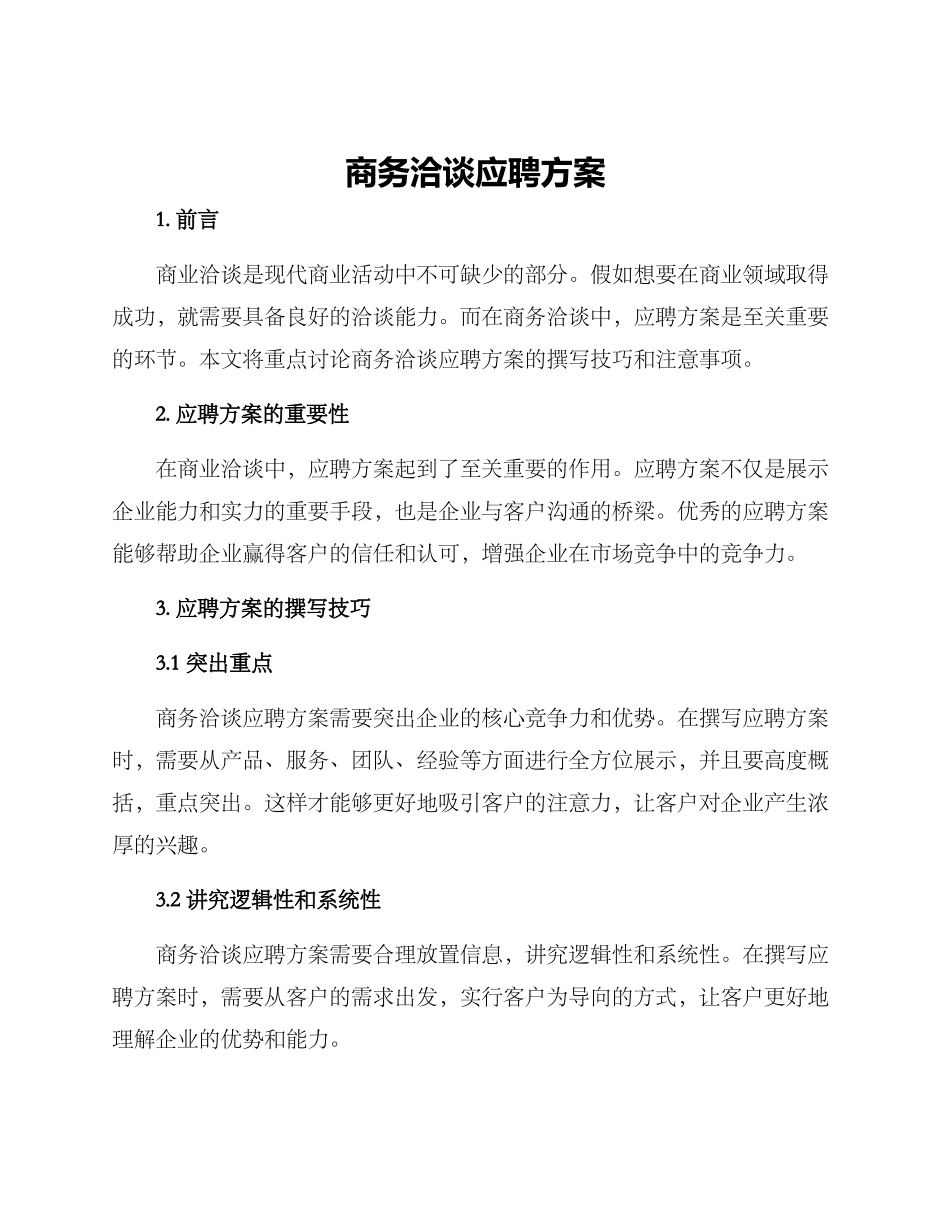 商务洽谈应聘方案

1. 前言

商业洽谈是现代商业活动中不可缺少的部分。假如想要在商业领域取得成功，就需要具备良好的洽谈能力。而在商务洽谈中，应聘方案是至关重要的环节。本文将重点讨论商务洽谈应聘方案的撰写技巧和注意事项。

2. 应聘方案的重要性

在商业洽谈中，应聘方案起到了至关重要的作用。应聘方案不仅是展示企业能力和实力的重要手段，也是企业与客户沟通的桥梁。优秀的应聘方案能够帮助企业赢得客户的信任和认可，增强企业在市场竞争中的竞争力。

3. 应聘方案的撰写技巧

3.1 突出重点

商务洽谈应聘方案需要突出企业的核心竞争力和优势。在撰写应聘方案时，需要从产品、服务、团队、经验等方面进行全方位展示，并且要高度概括，重点突出。这样才能够更好地吸引客户的注意力，让客户对企业产生浓厚的兴趣。

3.2 讲究逻辑性和系统性

商务洽谈应聘方案需要合理放置信息，讲究逻辑性和系统性。在撰写应聘方案时，需要从客户的需求出发，实行客户为导向的方式，让客户更好地理解企业的优势和能力。